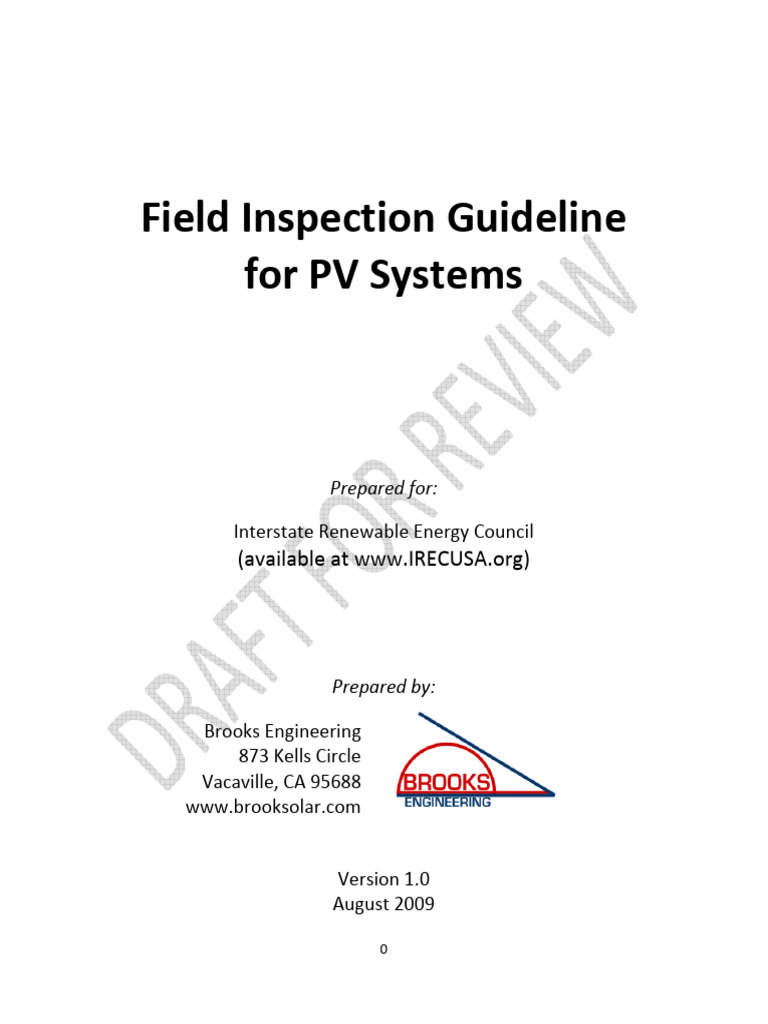 Field Inspection Guideline for PV Systems

DRAFT FOR REVIEW

Prepared for:

Interstate Renewable Energy Council
(available at www.IRECUSA.org)

Prepared by:

Brooks Engineering
873 Kells Circle
Vacaville, CA 95688
www.brooksolar.com

BROOKS
ENGINEERING

Version 1.0
August 2009

0